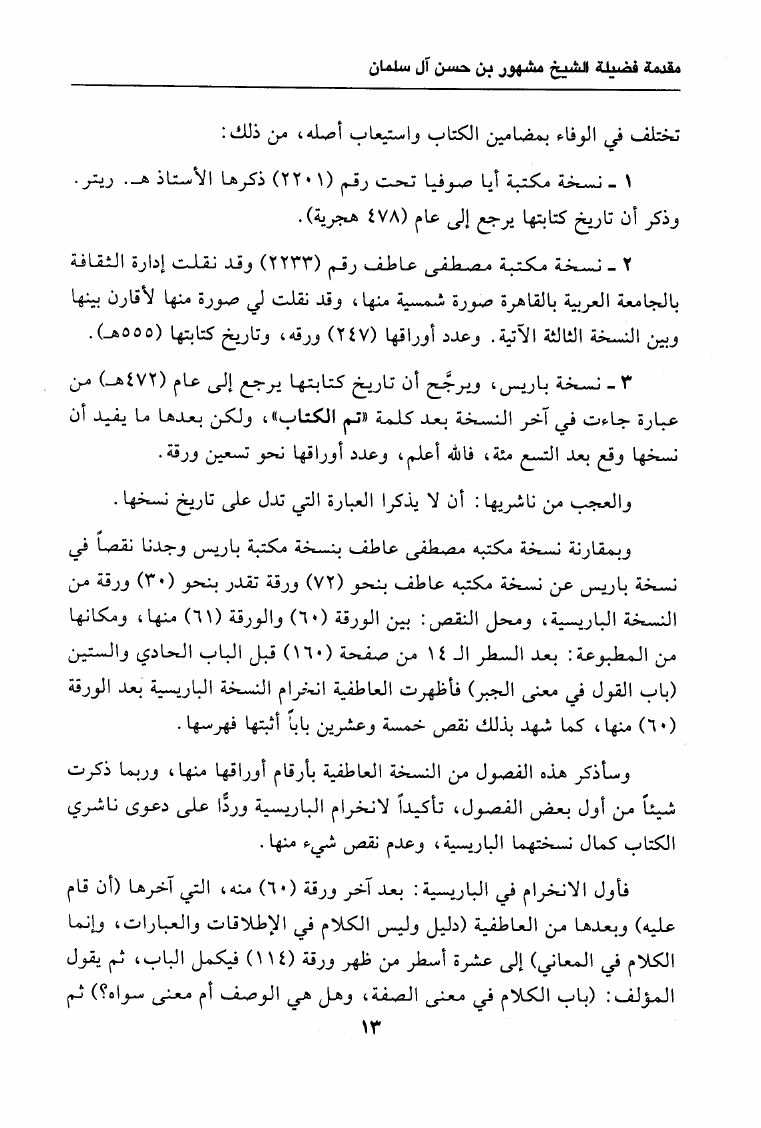 مقدمة فضيلة الشيخ مشهور بن حسن آل سلمان

تختلف في الوفاء بمضامين الكتاب واستيعاب أصله، من ذلك:

١ ـ نسخة مكتبة أيا صوفيا تحت رقم (٢٢٠١) ذكرها الأستاذ هـ. ريتر. وذكر أن تاريخ كتابتها يرجع إلى عام (٤٧٨ هجرية).

٢ ـ نسخة مكتبة مصطفى عاطف رقم (٢٢٣٣) وقد نقلت إدارة الثقافة بالجامعة العربية بالقاهرة صورة شمسية منها، وقد نقلت لي صورة منها لأقارن بينها وبين النسخة الثالثة الآتية. وعدد أوراقها (٢٤٧) ورقه، وتاريخ كتابتها (٥٥٥هـ).

٣ ـ نسخة باريس، ويرجَّح أن تاريخ كتابتها يرجع إلى عام (٤٧٢هـ) من عبارة جاءت في آخر النسخة بعد كلمة «تم الكتاب»، ولكن بعدها ما يفيد أن نسخها وقع بعد التسع مئة، فالله أعلم، وعدد أوراقها نحو تسعين ورقة.

والعجب من ناشريها: أن لا يذكرا العبارة التي تدل على تاريخ نسخها.

وبمقارنة نسخة مكتبه مصطفى عاطف بنسخة مكتبة باريس وجدنا نقصاً في نسخة باريس عن نسخة مكتبه عاطف بنحو (٧٢) ورقة تقدر بنحو (٣٠) ورقة من النسخة الباريسية، ومحل النقص: بين الورقة (٦٠) والورقة (٦١) منها، ومكانها من المطبوعة: بعد السطر الـ ١٤ من صفحة (١٦٠) قبل الباب الحادي والستين (باب القول في معنى الجبر) فأظهرت العاطفية انخرام النسخة الباريسية بعد الورقة (٦٠) منها، كما شهد بذلك نقص خمسة وعشرين باباً أثبتها فهرسها.

وسأذكر هذه الفصول من النسخة العاطفية بأرقام أوراقها منها، وربما ذكرت شيئاً من أول بعض الفصول، تأكيداً لانخرام الباريسية وردًّا على دعوى ناشري الكتاب كمال نسختهما الباريسية، وعدم نقص شيء منها.

فأول الانخرام في الباريسية: بعد آخر ورقة (٦٠) منه، التي آخرها (أن قام عليه) وبعدها من العاطفية (دليل وليس الكلام في الإطلاقات والعبارات، وإنما الكلام في المعاني) إلى عشرة أسطر من ظهر ورقة (١١٤) فيكمل الباب، ثم يقول المؤلف: (باب الكلام في معنى الصفة، وهل هي الوصف أم معنى سواه؟) ثم

١٣